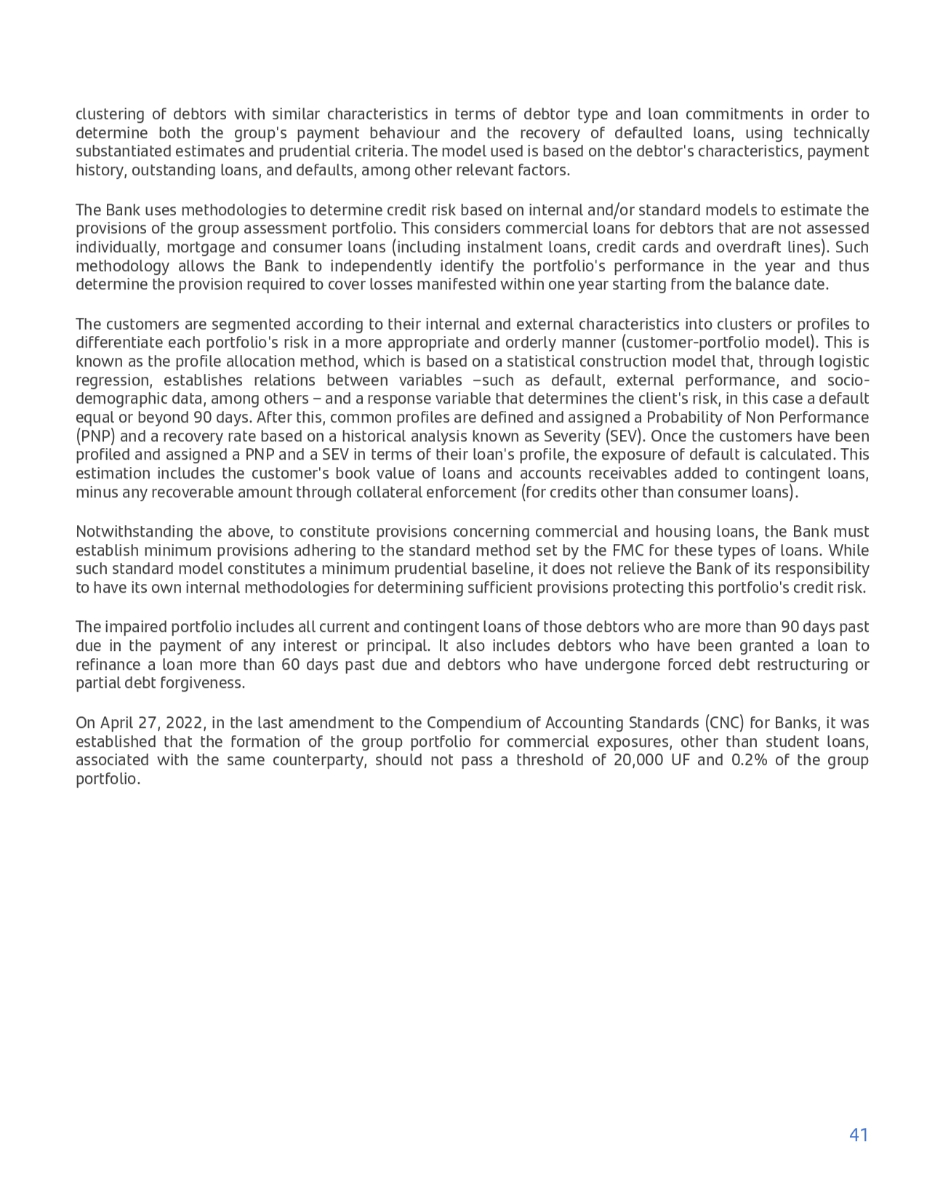 clustering of debtors with similar characteristics in terms of debtor type and loan commitments in order to determine both the group's payment behaviour and the recovery of defaulted loans, using technically substantiated estimates and prudential criteria. The model used is based on the debtor's characteristics, payment history, outstanding loans, and defaults, among other relevant factors.

The Bank uses methodologies to determine credit risk based on internal and/or standard models to estimate the provisions of the group assessment portfolio. This considers commercial loans for debtors that are not assessed individually, mortgage and consumer loans (including instalment loans, credit cards and overdraft lines). Such methodology allows the Bank to independently identify the portfolio's performance in the year and thus determine the provision required to cover losses manifested within one year starting from the balance date.

The customers are segmented according to their internal and external characteristics into clusters or profiles to differentiate each portfolio's risk in a more appropriate and orderly manner (customer-portfolio model). This is known as the profile allocation method, which is based on a statistical construction model that, through logistic regression, establishes relations between variables –such as default, external performance, and socio-demographic data, among others – and a response variable that determines the client's risk, in this case a default equal or beyond 90 days. After this, common profiles are defined and assigned a Probability of Non Performance (PNP) and a recovery rate based on a historical analysis known as Severity (SEV). Once the customers have been profiled and assigned a PNP and a SEV in terms of their loan's profile, the exposure of default is calculated. This estimation includes the customer's book value of loans and accounts receivables added to contingent loans, minus any recoverable amount through collateral enforcement (for credits other than consumer loans).

Notwithstanding the above, to constitute provisions concerning commercial and housing loans, the Bank must establish minimum provisions adhering to the standard method set by the FMC for these types of loans. While such standard model constitutes a minimum prudential baseline, it does not relieve the Bank of its responsibility to have its own internal methodologies for determining sufficient provisions protecting this portfolio's credit risk.

The impaired portfolio includes all current and contingent loans of those debtors who are more than 90 days past due in the payment of any interest or principal. It also includes debtors who have been granted a loan to refinance a loan more than 60 days past due and debtors who have undergone forced debt restructuring or partial debt forgiveness.

On April 27, 2022, in the last amendment to the Compendium of Accounting Standards (CNC) for Banks, it was established that the formation of the group portfolio for commercial exposures, other than student loans, associated with the same counterparty, should not pass a threshold of 20,000 UF and 0.2% of the group portfolio.

41